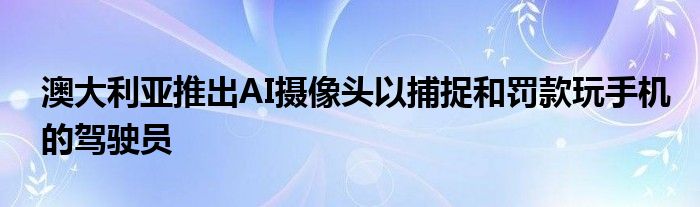 澳大利亚推出AI摄像头以捕捉和罚款玩手机的驾驶员